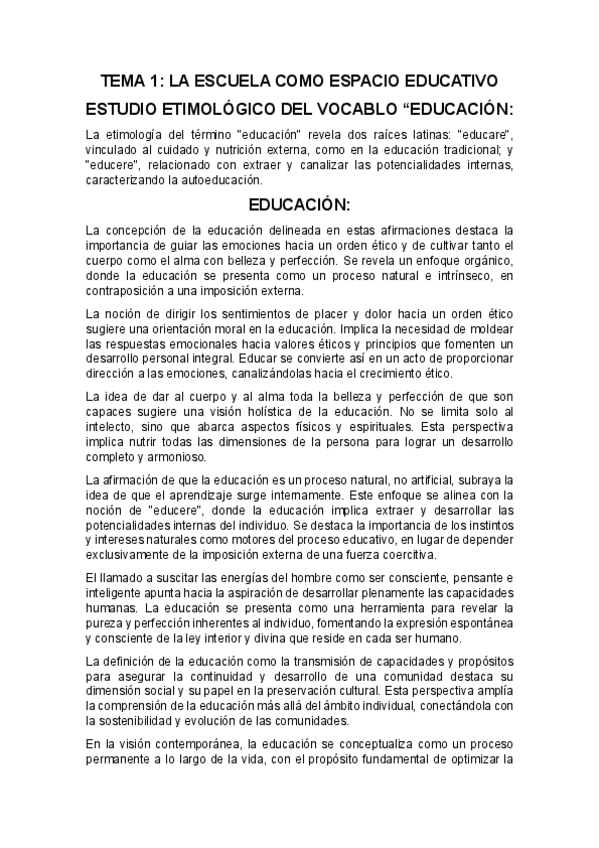 TEMA 1: LA ESCUELA COMO ESPACIO EDUCATIVO

ESTUDIO ETIMOLÓGICO DEL VOCABLO “EDUCACIÓN:

La etimología del término "educación" revela dos raíces latinas: "educare", vinculado al cuidado y nutrición externa, como en la educación tradicional; y "educere", relacionado con extraer y canalizar las potencialidades internas, caracterizando la autoeducación.

EDUCACIÓN:

La concepción de la educación delineada en estas afirmaciones destaca la importancia de guiar las emociones hacia un orden ético y de cultivar tanto el cuerpo como el alma con belleza y perfección. Se revela un enfoque orgánico, donde la educación se presenta como un proceso natural e intrínseco, en contraposición a una imposición externa.

La noción de dirigir los sentimientos de placer y dolor hacia un orden ético sugiere una orientación moral en la educación. Implica la necesidad de moldear las respuestas emocionales hacia valores éticos y principios que fomenten un desarrollo personal integral. Educar se convierte así en un acto de proporcionar dirección a las emociones, canalizándolas hacia el crecimiento ético.

La idea de dar al cuerpo y al alma toda la belleza y perfección de que son capaces sugiere una visión holística de la educación. No se limita solo al intelecto, sino que abarca aspectos físicos y espirituales. Esta perspectiva implica nutrir todas las dimensiones de la persona para lograr un desarrollo completo y armonioso.

La afirmación de que la educación es un proceso natural, no artificial, subraya la idea de que el aprendizaje surge internamente. Este enfoque se alinea con la noción de "educere", donde la educación implica extraer y desarrollar las potencialidades internas del individuo. Se destaca la importancia de los instintos y intereses naturales como motores del proceso educativo, en lugar de depender exclusivamente de la imposición externa de una fuerza coercitiva.

El llamado a suscitar las energías del hombre como ser consciente, pensante e inteligente apunta hacia la aspiración de desarrollar plenamente las capacidades humanas. La educación se presenta como una herramienta para revelar la pureza y perfección inherentes al individuo, fomentando la expresión espontánea y consciente de la ley interior y divina que reside en cada ser humano.

La definición de la educación como la transmisión de capacidades y propósitos para asegurar la continuidad y desarrollo de una comunidad destaca su dimensión social y su papel en la preservación cultural. Esta perspectiva amplía la comprensión de la educación más allá del ámbito individual, conectándola con la sostenibilidad y evolución de las comunidades.

En la visión contemporánea, la educación se conceptualiza como un proceso permanente a lo largo de la vida, con el propósito fundamental de optimizar la